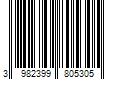 3 982399 805305